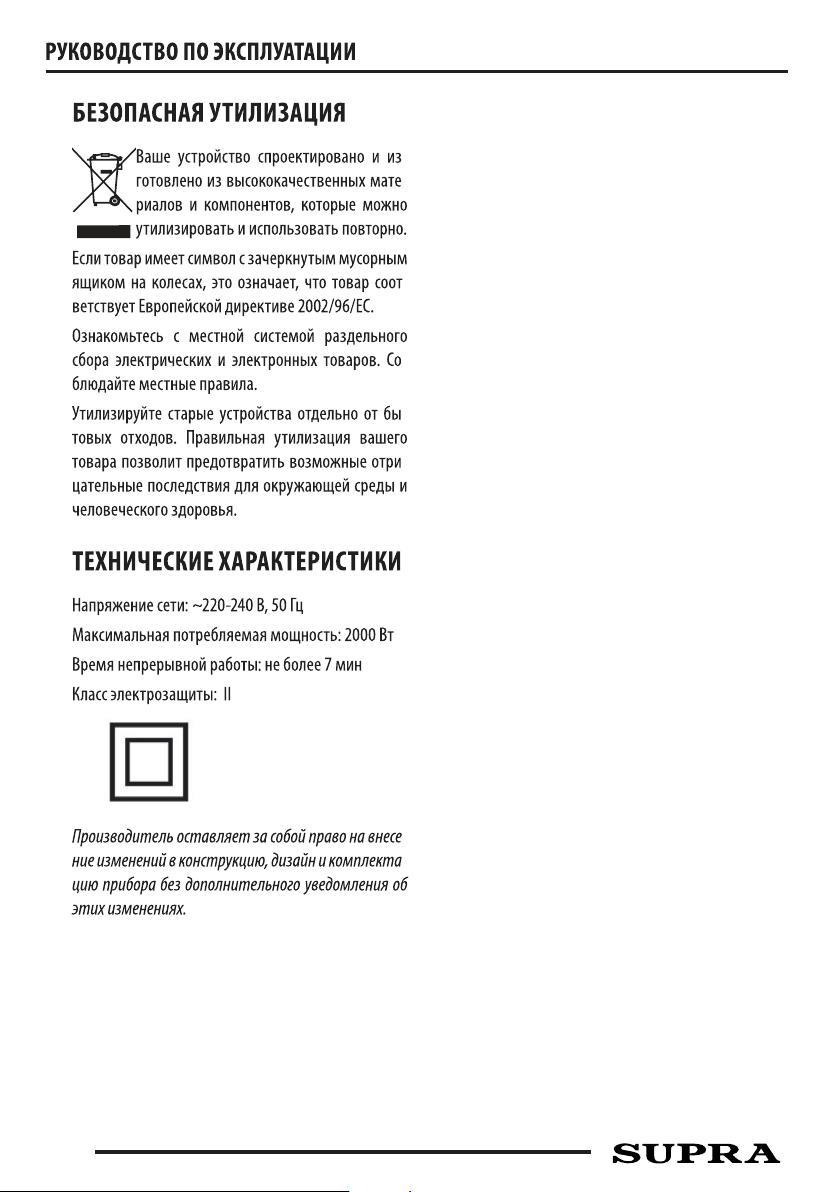 РУКОВОДСТВО ПО ЭКСПЛУАТАЦИИ

БЕЗОПАСНАЯ УТИЛИЗАЦИЯ

Ваше устройство спроектировано и изготовлено из высококачественных материалов и компонентов, которые можно утилизировать и использовать повторно.

Если товар имеет символ с зачеркнутым мусорным ящиком на колесах, это означает, что товар соответствует Европейской директиве 2002/96/EC.

Ознакомьтесь с местной системой раздельного сбора электрических и электронных товаров. Соблюдайте местные правила.

Утилизируйте старые устройства отдельно от бытовых отходов. Правильная утилизация вашего товара позволит предотвратить возможные отрицательные последствия для окружающей среды и человеческого здоровья.

ТЕХНИЧЕСКИЕ ХАРАКТЕРИСТИКИ

Напряжение сети: ~220-240 В, 50 Гц

Максимальная потребляемая мощность: 2000 Вт

Время непрерывной работы: не более 7 мин

Класс электрозащиты: II

Производитель оставляет за собой право на внесение изменений в конструкцию, дизайн и комплектацию прибора без дополнительного уведомления об этих изменениях.

SUPRA